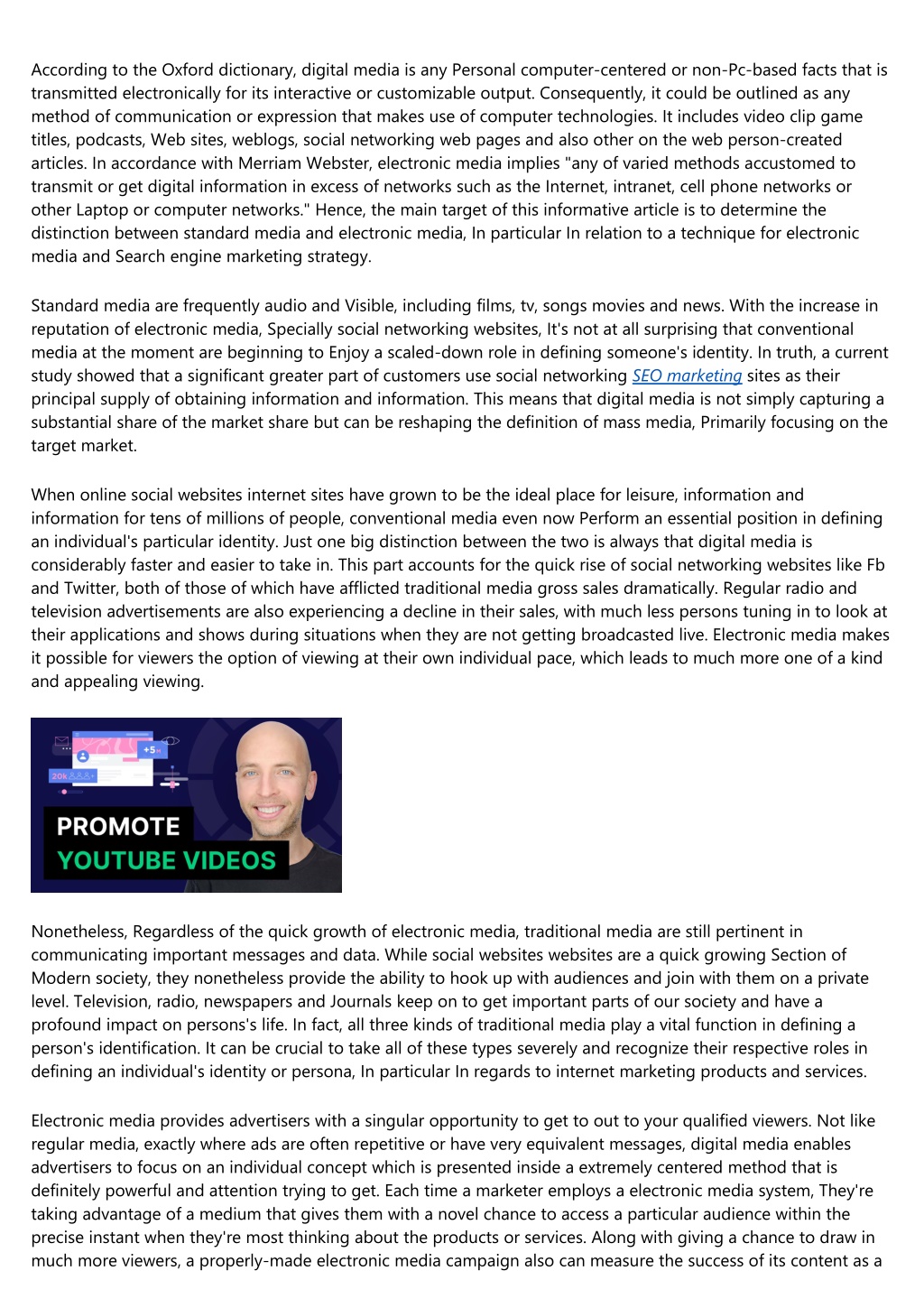 According to the Oxford dictionary, digital media is any Personal computer-centered or non-Pc-based facts that is transmitted electronically for its interactive or customizable output. Consequently, it could be outlined as any method of communication or expression that makes use of computer technologies. It includes video clip game titles, podcasts, Web sites, weblogs, social networking web pages and also other on the web person-created articles. In accordance with Merriam Webster, electronic media implies "any of varied methods accustomed to transmit or get digital information in excess of networks such as the Internet, intranet, cell phone networks or other Laptop or computer networks." Hence, the main target of this informative article is to determine the distinction between standard media and electronic media, In particular In relation to a technique for electronic media and Search engine marketing strategy.

Standard media are frequently audio and Visible, including films, tv, songs movies and news. With the increase in reputation of electronic media, Specially social networking websites, It's not at all surprising that conventional media at the moment are beginning to Enjoy a scaled-down role in defining someone's identity. In truth, a current study showed that a significant greater part of customers use social networking SEO marketing sites as their principal supply of obtaining information and information. This means that digital media is not simply capturing a substantial share of the market share but can be reshaping the definition of mass media, Primarily focusing on the target market.

When online social websites internet sites have grown to be the ideal place for leisure, information and information for tens of millions of people, conventional media even now Perform an essential position in defining an individual's particular identity. Just one big distinction between the two is always that digital media is considerably faster and easier to take in. This part accounts for the quick rise of social networking websites like Fb and Twitter, both of those of which have afflicted traditional media gross sales dramatically. Regular radio and television advertisements are also experiencing a decline in their sales, with much less persons tuning in to look at their applications and shows during situations when they are not getting broadcasted live. Electronic media makes it possible for viewers the option of viewing at their own individual pace, which leads to much more one of a kind and appealing viewing.

+5
20k
PROMOTE
YOUTUBE VIDEOS

Nonetheless, Regardless of the quick growth of electronic media, traditional media are still pertinent in communicating important messages and data. While social websites websites are a quick growing Section of Modern society, they nonetheless provide the ability to hook up with audiences and join with them on a private level. Television, radio, newspapers and Journals keep on to get important parts of our society and have a profound impact on persons's life. In fact, all three kinds of traditional media play a vital function in defining a person's identification. It can be crucial to take all of these types severely and recognize their respective roles in defining an individual's identity or persona, In particular In regards to internet marketing products and services.

Electronic media provides advertisers with a singular opportunity to get to out to your qualified viewers. Not like regular media, exactly where ads are often repetitive or have very equivalent messages, digital media enables advertisers to focus on an individual concept which is presented inside a extremely centered method that is definitely powerful and attention trying to get. Each time a marketer employs a electronic media system, They're taking advantage of a medium that gives them with a novel chance to access a particular audience within the precise instant when they're most thinking about the products or services. Along with giving a chance to draw in much more viewers, a properly-made electronic media campaign also can measure the success of its content as a